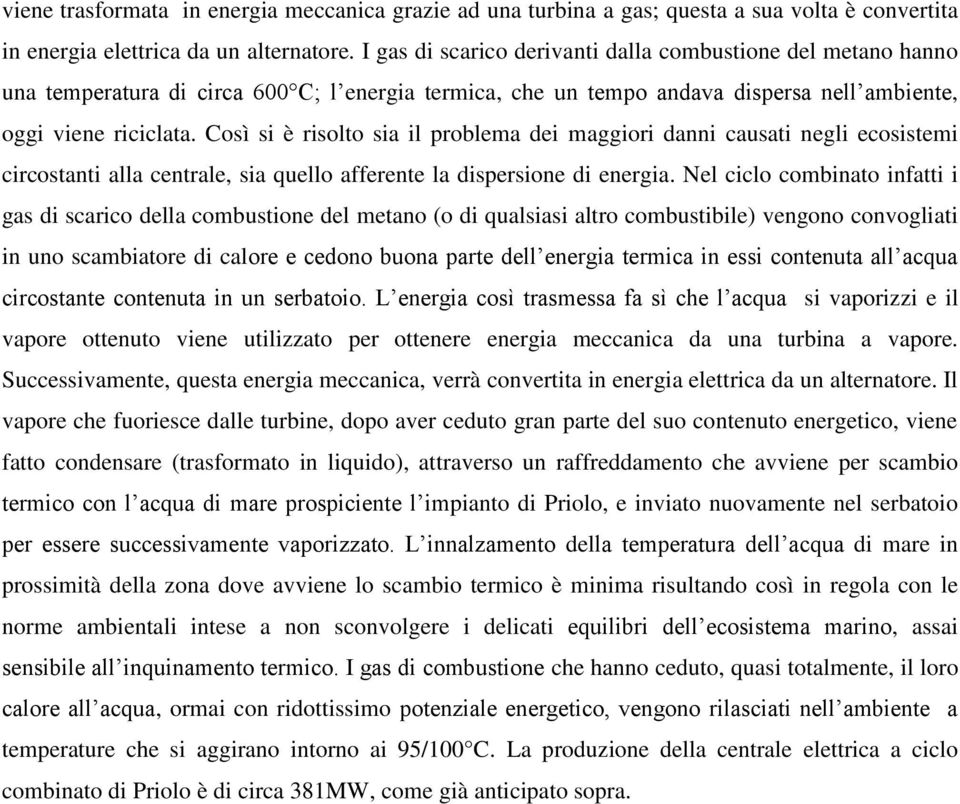 viene trasformata in energia meccanica grazie ad una turbina a gas; questa a sua volta è convertita in energia elettrica da un alternatore. I gas di scarico derivanti dalla combustione del metano hanno una temperatura di circa 600°C; l'energia termica, che un tempo andava dispersa nell'ambiente, oggi viene riciclata. Così si è risolto sia il problema dei maggiori danni causati negli ecosistemi circostanti alla centrale, sia quello afferente la dispersione di energia. Nel ciclo combinato infatti i gas di scarico della combustione del metano (o di qualsiasi altro combustibile) vengono convogliati in uno scambiatore di calore e cedono buona parte dell'energia termica in essi contenuta all'acqua circostante contenuta in un serbatoio. L'energia così trasmessa fa sì che l'acqua si vaporizzi e il vapore ottenuto viene utilizzato per ottenere energia meccanica da una turbina a vapore. Successivamente, questa energia meccanica, verrà convertita in energia elettrica da un alternatore. Il vapore che fuoriesce dalle turbine, dopo aver ceduto gran parte del suo contenuto energetico, viene fatto condensare (trasformato in liquido), attraverso un raffreddamento che avviene per scambio termico con l'acqua di mare prospiciente l'impianto di Priolo, e inviato nuovamente nel serbatoio per essere successivamente vaporizzato. L'innalzamento della temperatura dell'acqua di mare in prossimità della zona dove avviene lo scambio termico è minima risultando così in regola con le norme ambientali intese a non sconvolgere i delicati equilibri dell'ecosistema marino, assai sensibile all'inquinamento termico. I gas di combustione che hanno ceduto, quasi totalmente, il loro calore all'acqua, ormai con ridottissimo potenziale energetico, vengono rilasciati nell'ambiente a temperature che si aggirano intorno ai 95/100°C. La produzione della centrale elettrica a ciclo combinato di Priolo è di circa 381MW, come già anticipato sopra.